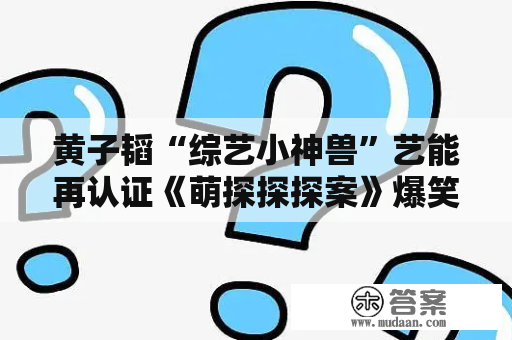 黄子韬“综艺小神兽”艺能再认证《萌探探探案》爆笑

木 答案
www.mudaan.com